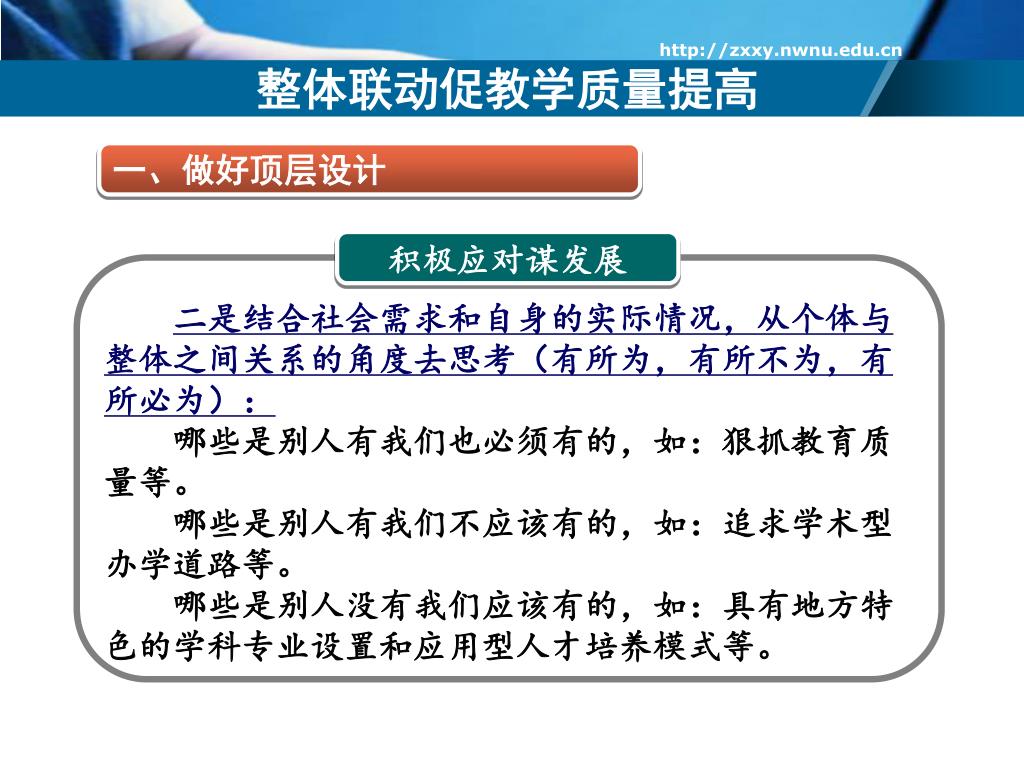 http://zxxy.nwnu.edu.cn

整体联动促教学质量提高

一、做好顶层设计

积极应对谋发展

二是结合社会需求和自身的实际情况，从个体与整体之间关系的角度去思考（有所为，有所不为，有所必为）：

哪些是别人有我们也必须有的，如：狠抓教育质量等。

哪些是别人有我们不应该有的，如：追求学术型办学道路等。

哪些是别人没有我们应该有的，如：具有地方特色的学科专业设置和应用型人才培养模式等。